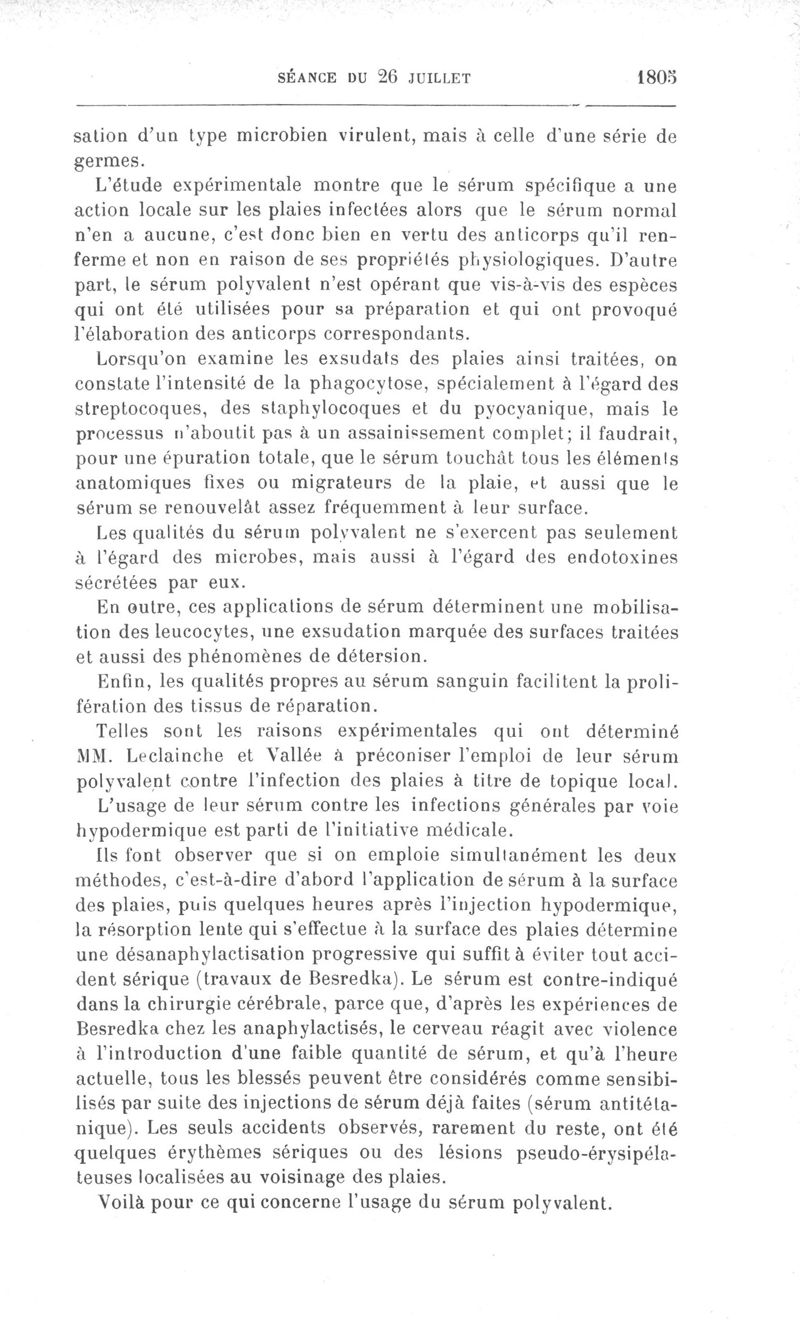 SÉANCE DU 26 JUILLET 1805

sation d'un type microbien virulent, mais à celle d'une série de germes.

L'étude expérimentale montre que le sérum spécifique a une action locale sur les plaies infectées alors que le sérum normal n'en a aucune, c'est donc bien en vertu des anticorps qu'il renferme et non en raison de ses propriétés physiologiques. D'autre part, le sérum polyvalent n'est opérant que vis-à-vis des espèces qui ont été utilisées pour sa préparation et qui ont provoqué l'élaboration des anticorps correspondants.

Lorsqu'on examine les exsudats des plaies ainsi traitées, on constate l'intensité de la phagocytose, spécialement à l'égard des streptocoques, des staphylocoques et du pyocyanique, mais le processus n'aboutit pas à un assainissement complet; il faudrait, pour une épuration totale, que le sérum touchât tous les éléments anatomiques fixes ou migrateurs de la plaie, et aussi que le sérum se renouvelât assez fréquemment à leur surface.

Les qualités du sérum polyvalent ne s'exercent pas seulement à l'égard des microbes, mais aussi à l'égard des endotoxines sécrétées par eux.

En outre, ces applications de sérum déterminent une mobilisation des leucocytes, une exsudation marquée des surfaces traitées et aussi des phénomènes de détersion.

Enfin, les qualités propres au sérum sanguin facilitent la prolifération des tissus de réparation.

Telles sont les raisons expérimentales qui ont déterminé MM. Leclainche et Vallée à préconiser l'emploi de leur sérum polyvalent contre l'infection des plaies à titre de topique local.

L'usage de leur sérum contre les infections générales par voie hypodermique est parti de l'initiative médicale.

Ils font observer que si on emploie simultanément les deux méthodes, c'est-à-dire d'abord l'application de sérum à la surface des plaies, puis quelques heures après l'injection hypodermique, la résorption lente qui s'effectue à la surface des plaies détermine une désanaphylactisation progressive qui suffit à éviter tout accident sérique (travaux de Besredka). Le sérum est contre-indiqué dans la chirurgie cérébrale, parce que, d'après les expériences de Besredka chez les anaphylactisés, le cerveau réagit avec violence à l'introduction d'une faible quantité de sérum, et qu'à l'heure actuelle, tous les blessés peuvent être considérés comme sensibilisés par suite des injections de sérum déjà faites (sérum antitétanique). Les seuls accidents observés, rarement du reste, ont été quelques érythèmes sériques ou des lésions pseudo-érysipélateuses localisées au voisinage des plaies.

Voilà pour ce qui concerne l'usage du sérum polyvalent.